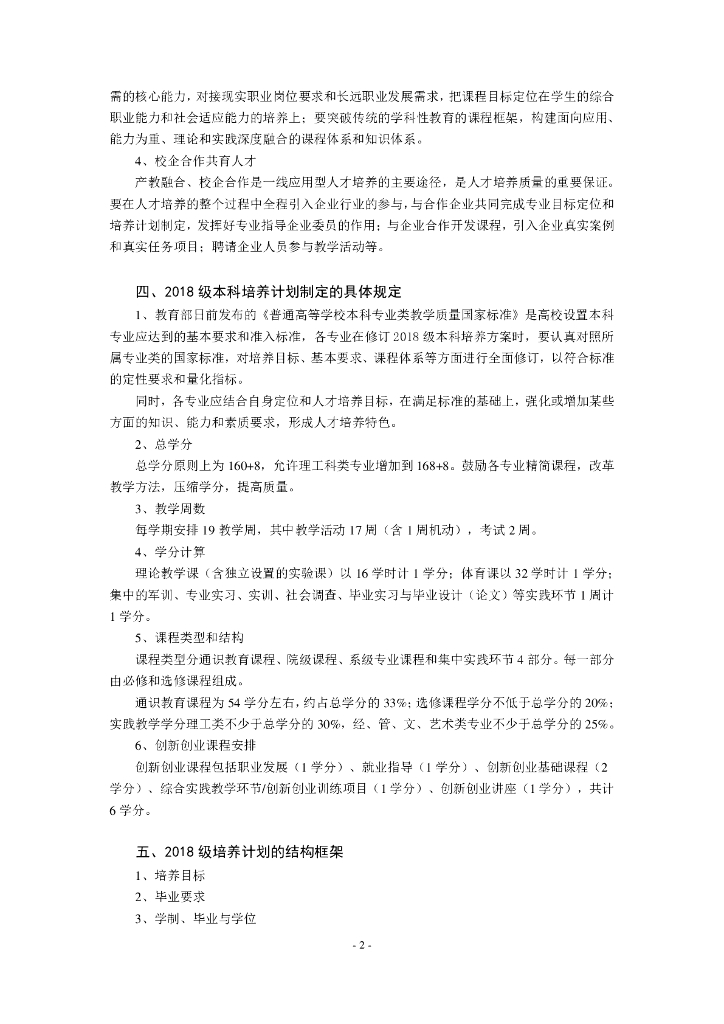 需的核心能力，对接现实职业岗位要求和长远职业发展需求，把课程目标定位在学生的综合职业能力和社会适应能力的培养上；要突破传统的学科性教育的课程框架，构建面向应用、能力为重、理论和实践深度融合的课程体系和知识体系。

4、校企合作共育人才

产教融合、校企合作是一线应用型人才培养的主要途径，是人才培养质量的重要保证。要在人才培养的整个过程中全程引入企业行业的参与，与合作企业共同完成专业目标定位和培养计划制定，发挥好专业指导企业委员的作用；与企业合作开发课程，引入企业真实案例和真实任务项目；聘请企业人员参与教学活动等。

四、2018 级本科培养计划制定的具体规定

1、教育部日前发布的《普通高等学校本科专业类教学质量国家标准》是高校设置本科专业应达到的基本要求和准入标准，各专业在修订 2018 级本科培养方案时，要认真对照所属专业类的国家标准，对培养目标、基本要求、课程体系等方面进行全面修订，以符合标准的定性要求和量化指标。

同时，各专业应结合自身定位和人才培养目标，在满足标准的基础上，强化或增加某些方面的知识、能力和素质要求，形成人才培养特色。

2、总学分

总学分原则上为 160+8，允许理工科类专业增加到 168+8。鼓励各专业精简课程，改革教学方法，压缩学分，提高质量。

3、教学周数

每学期安排 19 教学周，其中教学活动 17 周（含 1 周机动），考试 2 周。

4、学分计算

理论教学课（含独立设置的实验课）以 16 学时计 1 学分；体育课以 32 学时计 1 学分；集中的军训、专业实习、实训、社会调查、毕业实习与毕业设计（论文）等实践环节 1 周计 1 学分。

5、课程类型和结构

课程类型分通识教育课程、院级课程、系级专业课程和集中实践环节 4 部分。每一部分由必修和选修课程组成。

通识教育课程为 54 学分左右，约占总学分的 33%；选修课程学分不低于总学分的 20%；实践教学学分理工类不少于总学分的 30%，经、管、文、艺术类专业不少于总学分的 25%。

6、创新创业课程安排

创新创业课程包括职业发展（1 学分）、就业指导（1 学分）、创新创业基础课程（2 学分）、综合实践教学环节/创新创业训练项目（1 学分）、创新创业讲座（1 学分），共计 6 学分。

五、2018 级培养计划的结构框架

1、培养目标

2、毕业要求

3、学制、毕业与学位

- 2 -